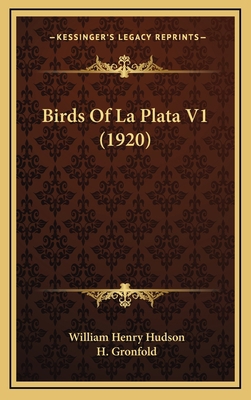 —KESSINGER'S LEGACY REPRINTS—

Birds Of La Plata V1 (1920)

William Henry Hudson
H. Gronfold